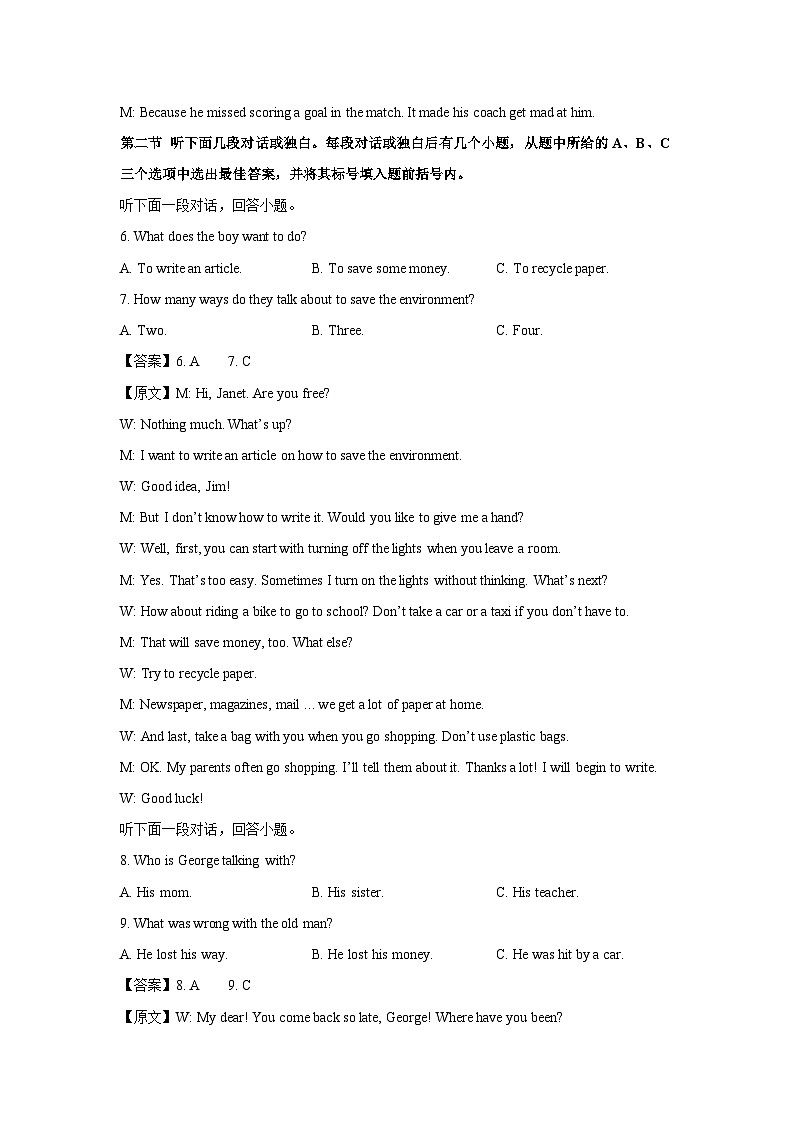 M: Because he missed scoring a goal in the match. It made his coach get mad at him.

第二节 听下面几段对话或独白。每段对话或独白后有几个小题，从题中所给的 A、B、C 三个选项中选出最佳答案，并将其标号填入题前括号内。

听下面一段对话，回答小题。

6. What does the boy want to do?

A. To write an article.
B. To save some money.
C. To recycle paper.

7. How many ways do they talk about to save the environment?

A. Two.
B. Three.
C. Four.

【答案】6. A 7. C

【原文】M: Hi, Janet. Are you free?

W: Nothing much. What's up?

M: I want to write an article on how to save the environment.

W: Good idea, Jim!

M: But I don't know how to write it. Would you like to give me a hand?

W: Well, first, you can start with turning off the lights when you leave a room.

M: Yes. That's too easy. Sometimes I turn on the lights without thinking. What's next?

W: How about riding a bike to go to school? Don't take a car or a taxi if you don't have to.

M: That will save money, too. What else?

W: Try to recycle paper.

M: Newspaper, magazines, mail … we get a lot of paper at home.

W: And last, take a bag with you when you go shopping. Don't use plastic bags.

M: OK. My parents often go shopping. I'll tell them about it. Thanks a lot! I will begin to write.

W: Good luck!

听下面一段对话，回答小题。

8. Who is George talking with?

A. His mom.
B. His sister.
C. His teacher.

9. What was wrong with the old man?

A. He lost his way.
B. He lost his money.
C. He was hit by a car.

【答案】8. A 9. C

【原文】W: My dear! You come back so late, George! Where have you been?